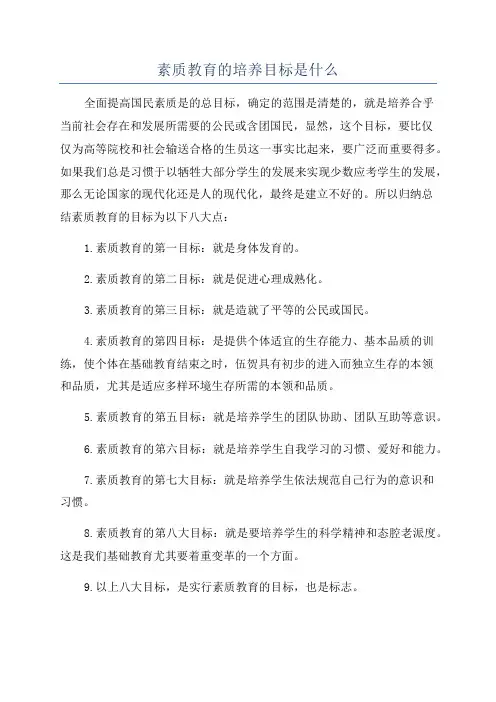 素质教育的培养目标是什么

全面提高国民素质是的总目标，确定的范围是清楚的，就是培养合乎当前社会存在和发展所需要的公民或含团国民，显然，这个目标，要比仅仅为高等院校和社会输送合格的生员这一事实比起来，要广泛而重要得多。如果我们总是习惯于以牺牲大部分学生的发展来实现少数应考学生的发展，那么无论国家的现代化还是人的现代化，最终是建立不好的。所以归纳总结素质教育的目标为以下八大点：

1.素质教育的第一目标：就是身体发育的。

2.素质教育的第二目标：就是促进心理成熟化。

3.素质教育的第三目标：就是造就了平等的公民或国民。

4.素质教育的第四目标：是提供个体适宜的生存能力、基本品质的训练，使个体在基础教育结束之时，伍贺具有初步的进入而独立生存的本领和品质，尤其是适应多样环境生存所需的本领和品质。

5.素质教育的第五目标：就是培养学生的团队协助、团队互助等意识。

6.素质教育的第六目标：就是培养学生自我学习的习惯、爱好和能力。

7.素质教育的第七大目标：就是培养学生依法规范自己行为的意识和习惯。

8.素质教育的第八大目标：就是要培养学生的科学精神和态腔老派度。这是我们基础教育尤其要着重变革的一个方面。

9.以上八大目标，是实行素质教育的目标，也是标志。